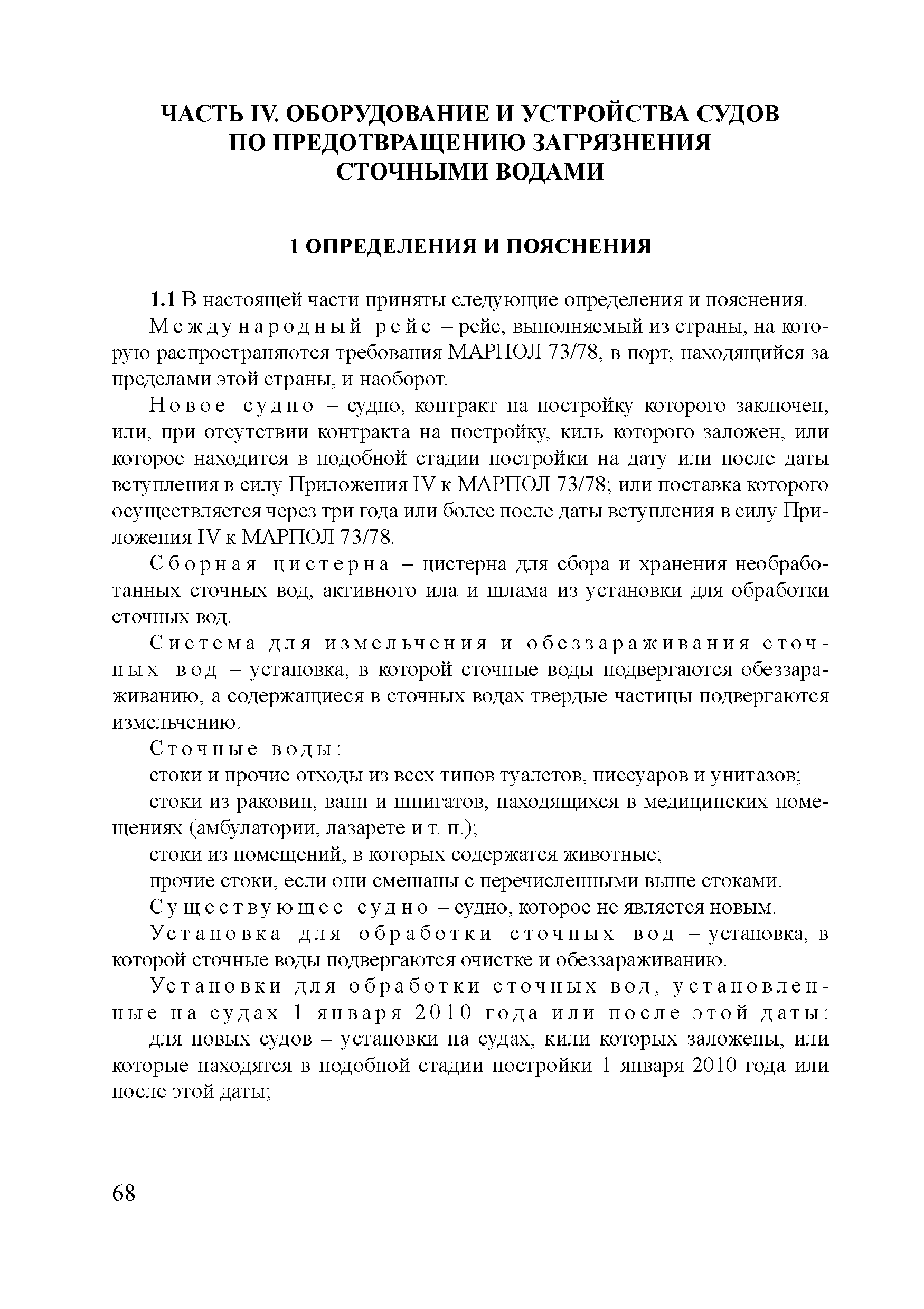 ЧАСТЬ IV. ОБОРУДОВАНИЕ И УСТРОЙСТВА СУДОВ ПО ПРЕДОТВРАЩЕНИЮ ЗАГРЯЗНЕНИЯ СТОЧНЫМИ ВОДАМИ

1 ОПРЕДЕЛЕНИЯ И ПОЯСНЕНИЯ

1.1 В настоящей части приняты следующие определения и пояснения.

Международный рейс – рейс, выполняемый из страны, на которую распространяются требования МАРПОЛ 73/78, в порт, находящийся за пределами этой страны, и наоборот.

Новое судно – судно, контракт на постройку которого заключен, или, при отсутствии контракта на постройку, киль которого заложен, или которое находится в подобной стадии постройки на дату или после даты вступления в силу Приложения IV к МАРПОЛ 73/78; или поставка которого осуществляется через три года или более после даты вступления в силу Приложения IV к МАРПОЛ 73/78.

Сборная цистерна – цистерна для сбора и хранения необработанных сточных вод, активного ила и шлама из установки для обработки сточных вод.

Система для измельчения и обеззараживания сточных вод – установка, в которой сточные воды подвергаются обеззараживанию, а содержащиеся в сточных водах твердые частицы подвергаются измельчению.

Сточные воды:

стоки и прочие отходы из всех типов туалетов, писсуаров и унитазов;

стоки из раковин, ванн и шпигатов, находящихся в медицинских помещениях (амбулатории, лазарете и т. п.);

стоки из помещений, в которых содержатся животные;

прочие стоки, если они смешаны с перечисленными выше стоками.

Существующее судно – судно, которое не является новым.

Установка для обработки сточных вод – установка, в которой сточные воды подвергаются очистке и обеззараживанию.

Установки для обработки сточных вод, установленные на судах 1 января 2010 года или после этой даты:

для новых судов – установки на судах, кили которых заложены, или которые находятся в подобной стадии постройки 1 января 2010 года или после этой даты;

68